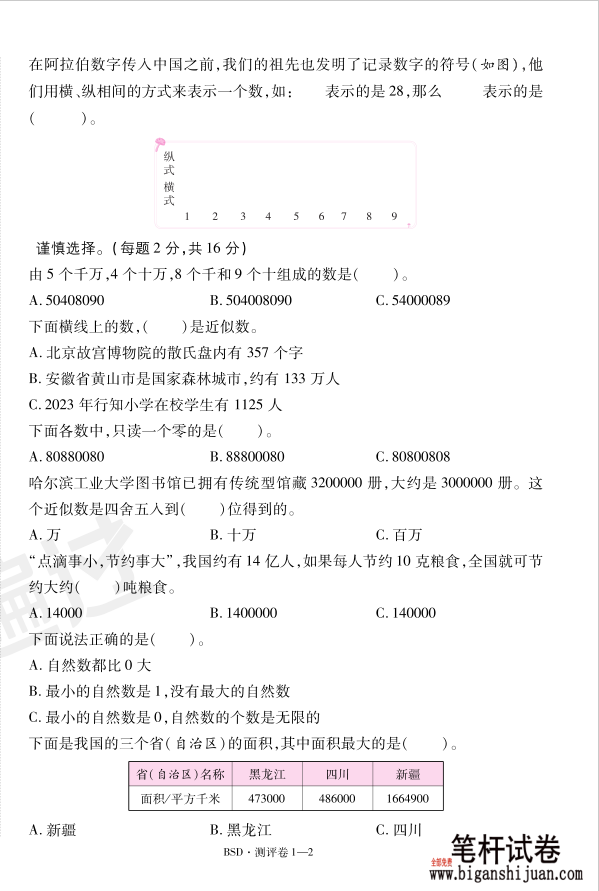 在阿拉伯数字传入中国之前，我们的祖先也发明了记录数字的符号（如图），他们用横、纵相间的方式来表示一个数，如：　　表示的是 28，那么　　表示的是（　　）。

纵式
横式
1　2　3　4　5　6　7　8　9

谨慎选择。（每题 2 分，共 16 分）

由 5 个千万，4 个十万，8 个千和 9 个十组成的数是（　　）。
A. 50408090　　B. 504008090　　C. 54000089

下面横线上的数，（　　）是近似数。
A. 北京故宫博物院的散氏盘内有 357 个字
B. 安徽省黄山市是国家森林城市，约有 133 万人
C. 2023 年行知小学在校学生有 1125 人

下面各数中，只读一个零的是（　　）。
A. 80880080　　B. 88800080　　C. 80800808

哈尔滨工业大学图书馆已拥有传统型馆藏 3200000 册，大约是 3000000 册。这个近似数是四舍五入到（　　）位得到的。
A. 万　　B. 十万　　C. 百万

“点滴事小，节约事大”，我国约有 14 亿人，如果每人节约 10 克粮食，全国就可节约大约（　　）吨粮食。
A. 14000　　B. 1400000　　C. 140000

下面说法正确的是（　　）。
A. 自然数都比 0 大
B. 最小的自然数是 1，没有最大的自然数
C. 最小的自然数是 0，自然数的个数是无限的

下面是我国的三个省（自治区）的面积，其中面积最大的是（　　）。

| 省（自治区）名称 | 黑龙江 | 四川 | 新疆 |
|---|---|---|---|
| 面积/平方千米 | 473000 | 486000 | 1664900 |

A. 新疆　　B. 黑龙江　　C. 四川

BSD · 测评卷 1—2

笔杆试卷
全部免费
www.biganshijuan.com